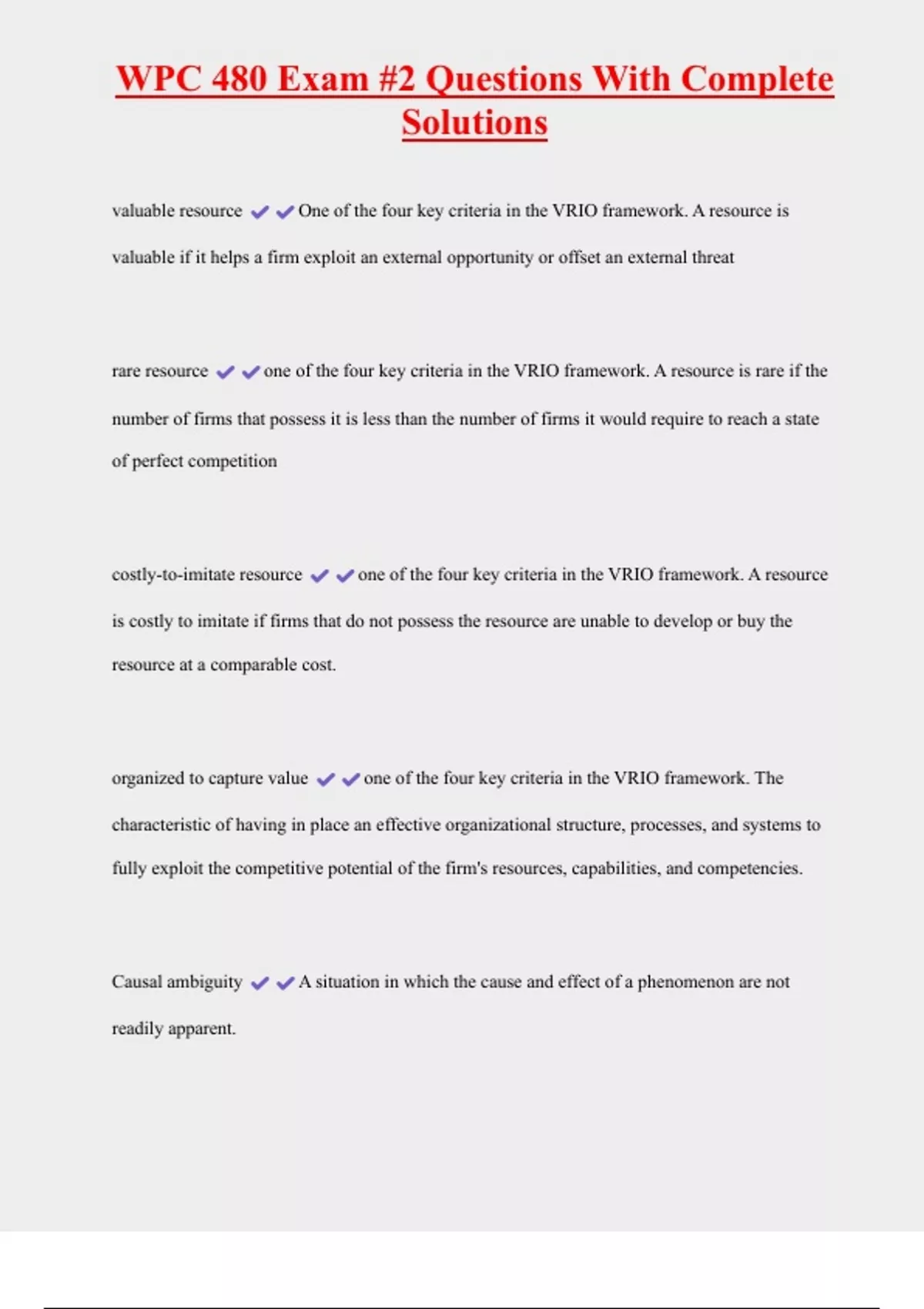 WPC 480 Exam #2 Questions With Complete Solutions

valuable resource ✔✔One of the four key criteria in the VRIO framework. A resource is valuable if it helps a firm exploit an external opportunity or offset an external threat

rare resource ✔✔one of the four key criteria in the VRIO framework. A resource is rare if the number of firms that possess it is less than the number of firms it would require to reach a state of perfect competition

costly-to-imitate resource ✔✔one of the four key criteria in the VRIO framework. A resource is costly to imitate if firms that do not possess the resource are unable to develop or buy the resource at a comparable cost.

organized to capture value ✔✔one of the four key criteria in the VRIO framework. The characteristic of having in place an effective organizational structure, processes, and systems to fully exploit the competitive potential of the firm's resources, capabilities, and competencies.

Causal ambiguity ✔✔A situation in which the cause and effect of a phenomenon are not readily apparent.